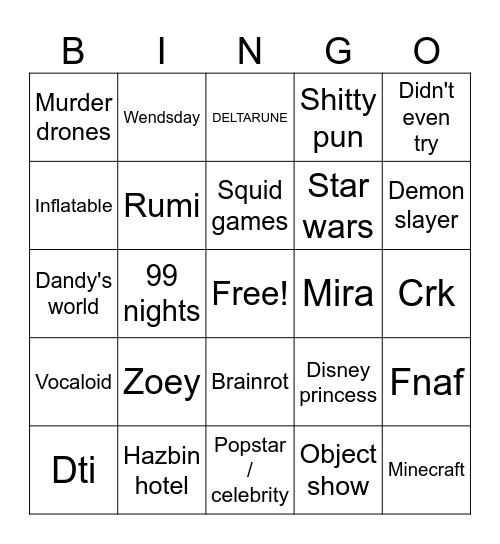 | B | I | N | G | O |
|---|---|---|---|---|
| Murder drones | Wendsday | DELTARUNE | Shitty pun | Didn't even try |
| Inflatable | Rumi | Squid games | Star wars | Demon slayer |
| Dandy's world | 99 nights | Free! | Mira | Crk |
| Vocaloid | Zoey | Brainrot | Disney princess | Fnaf |
| Dti | Hazbin hotel | Popstar / celebrity | Object show | Minecraft |